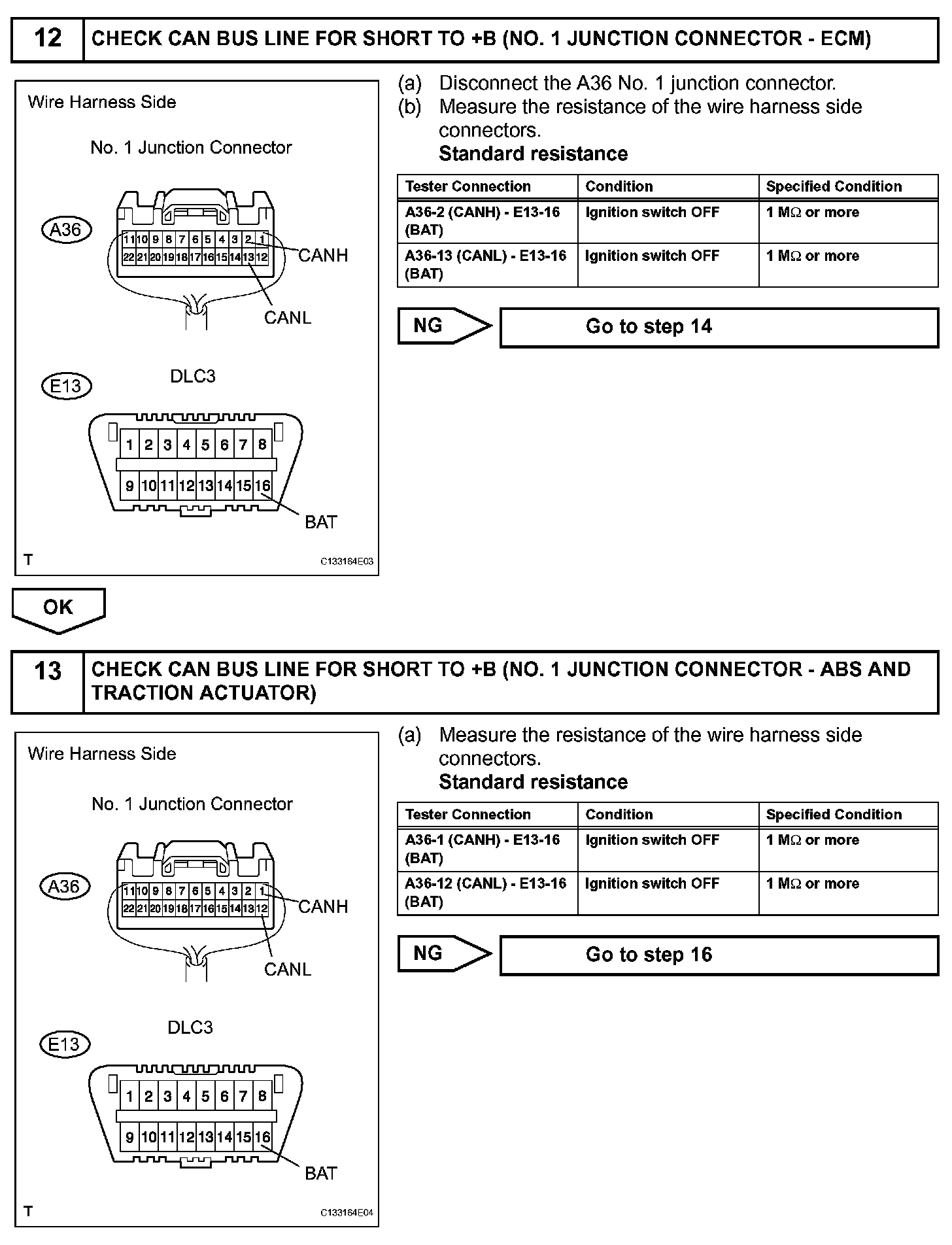 12 CHECK CAN BUS LINE FOR SHORT TO +B (NO. 1 JUNCTION CONNECTOR - ECM)

Wire Harness Side

No. 1 Junction Connector

A36

11 10 9 8 7 6 5 4 3 2 1
22 21 20 19 18 17 16 15 14 13 12

CANH

CANL

E13

DLC3

1 2 3 4 5 6 7 8
9 10 11 12 13 14 15 16

BAT

T

C133164E03

(a) Disconnect the A36 No. 1 junction connector.
(b) Measure the resistance of the wire harness side connectors.
Standard resistance

| Tester Connection | Condition | Specified Condition |
|---|---|---|
| A36-2 (CANH) - E13-16 (BAT) | Ignition switch OFF | 1 MΩ or more |
| A36-13 (CANL) - E13-16 (BAT) | Ignition switch OFF | 1 MΩ or more |

NG

Go to step 14

OK

13 CHECK CAN BUS LINE FOR SHORT TO +B (NO. 1 JUNCTION CONNECTOR - ABS AND TRACTION ACTUATOR)

Wire Harness Side

No. 1 Junction Connector

A36

11 10 9 8 7 6 5 4 3 2 1
22 21 20 19 18 17 16 15 14 13 12

CANH

CANL

E13

DLC3

1 2 3 4 5 6 7 8
9 10 11 12 13 14 15 16

BAT

T

C133164E04

(a) Measure the resistance of the wire harness side connectors.
Standard resistance

| Tester Connection | Condition | Specified Condition |
|---|---|---|
| A36-1 (CANH) - E13-16 (BAT) | Ignition switch OFF | 1 MΩ or more |
| A36-12 (CANL) - E13-16 (BAT) | Ignition switch OFF | 1 MΩ or more |

NG

Go to step 16